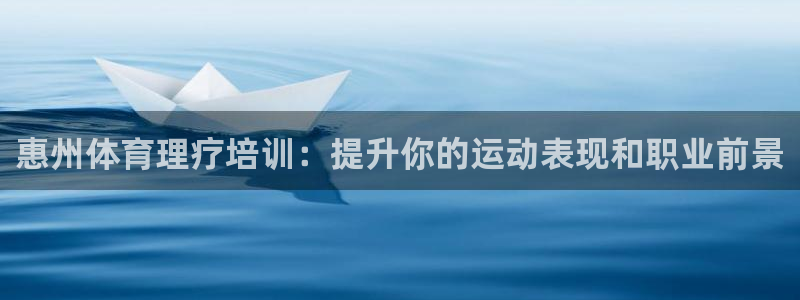 惠州体育理疗培训：提升你的运动表现和职业前景